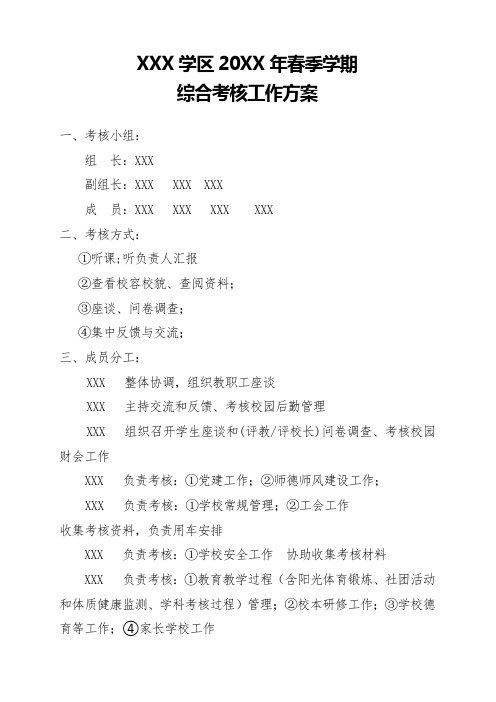 XXX 学区 20XX 年春季学期
综合考核工作方案

一、考核小组：

组　长：XXX

副组长：XXX　XXX　XXX

成　员：XXX　XXX　XXX　XXX

二、考核方式：

①听课;听负责人汇报

②查看校容校貌、查阅资料；

③座谈、问卷调查；

④集中反馈与交流；

三、成员分工：

XXX　整体协调，组织教职工座谈

XXX　主持交流和反馈、考核校园后勤管理

XXX　组织召开学生座谈和(评教/评校长)问卷调查、考核校园财会工作

XXX　负责考核：①党建工作；②师德师风建设工作；

XXX　负责考核：①学校常规管理；②工会工作

收集考核资料，负责用车安排

XXX　负责考核：①学校安全工作　协助收集考核材料

XXX　负责考核：①教育教学过程（含阳光体育锻炼、社团活动和体质健康监测、学科考核过程）管理；②校本研修工作；③学校德育等工作；④家长学校工作